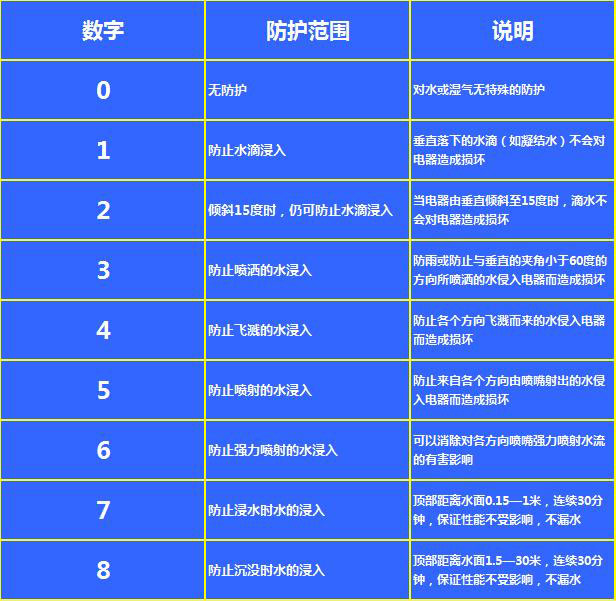 | 数字 | 防护范围 | 说明 |
|---|---|---|
| 0 | 无防护 | 对水或湿气无特殊的防护 |
| 1 | 防止水滴浸入 | 垂直落下的水滴（如凝结水）不会对电器造成损坏 |
| 2 | 倾斜15度时，仍可防止水滴浸入 | 当电器由垂直倾斜至15度时，滴水不会对电器造成损坏 |
| 3 | 防止喷洒的水浸入 | 防雨或防止与垂直的夹角小于60度的方向所喷洒的水侵入电器而造成损坏 |
| 4 | 防止飞溅的水浸入 | 防止各个方向飞溅而来的水侵入电器而造成损坏 |
| 5 | 防止喷射的水浸入 | 防止来自各个方向由喷嘴射出的水侵入电器而造成损坏 |
| 6 | 防止强力喷射的水浸入 | 可以消除对各方向喷嘴强力喷射水流的有害影响 |
| 7 | 防止浸水时水的浸入 | 顶部距离水面0.15—1米，连续30分钟，保证性能不受影响，不漏水 |
| 8 | 防止沉没时水的浸入 | 顶部距离水面1.5—30米，连续30分钟，保证性能不受影响，不漏水 |